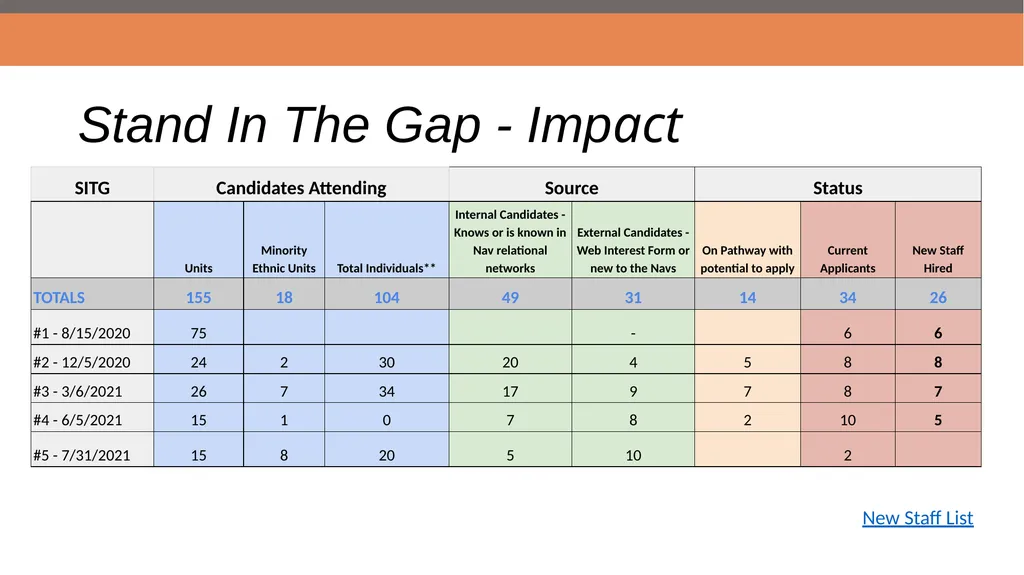 Stand In The Gap - Impact

| SITG | Candidates Attending | | | Source | | Status | | |
|---|---|---|---|---|---|---|---|---|
| | Units | Minority Ethnic Units | Total Individuals** | Internal Candidates - Knows or is known in Nav relational networks | External Candidates - Web Interest Form or new to the Navs | On Pathway with potential to apply | Current Applicants | New Staff Hired |
| TOTALS | 155 | 18 | 104 | 49 | 31 | 14 | 34 | 26 |
| #1 - 8/15/2020 | 75 | | | | - | | 6 | 6 |
| #2 - 12/5/2020 | 24 | 2 | 30 | 20 | 4 | 5 | 8 | 8 |
| #3 - 3/6/2021 | 26 | 7 | 34 | 17 | 9 | 7 | 8 | 7 |
| #4 - 6/5/2021 | 15 | 1 | 0 | 7 | 8 | 2 | 10 | 5 |
| #5 - 7/31/2021 | 15 | 8 | 20 | 5 | 10 | | 2 | |

New Staff List